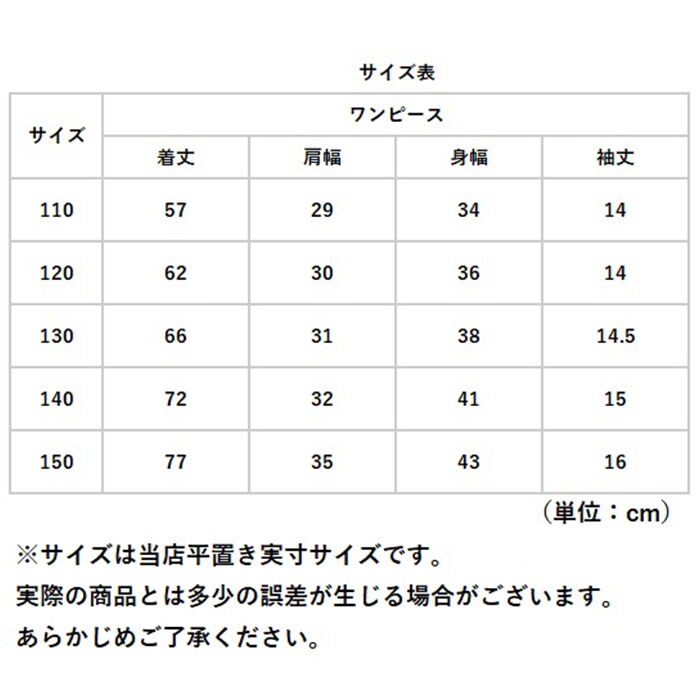 サイズ表

| サイズ | ワンピース | | | |
|---|---|---|---|---|
| | 着丈 | 肩幅 | 身幅 | 袖丈 |
| 110 | 57 | 29 | 34 | 14 |
| 120 | 62 | 30 | 36 | 14 |
| 130 | 66 | 31 | 38 | 14.5 |
| 140 | 72 | 32 | 41 | 15 |
| 150 | 77 | 35 | 43 | 16 |

（単位：cm）

※サイズは当店平置き実寸サイズです。
実際の商品とは多少の誤差が生じる場合がございます。
あらかじめご了承ください。